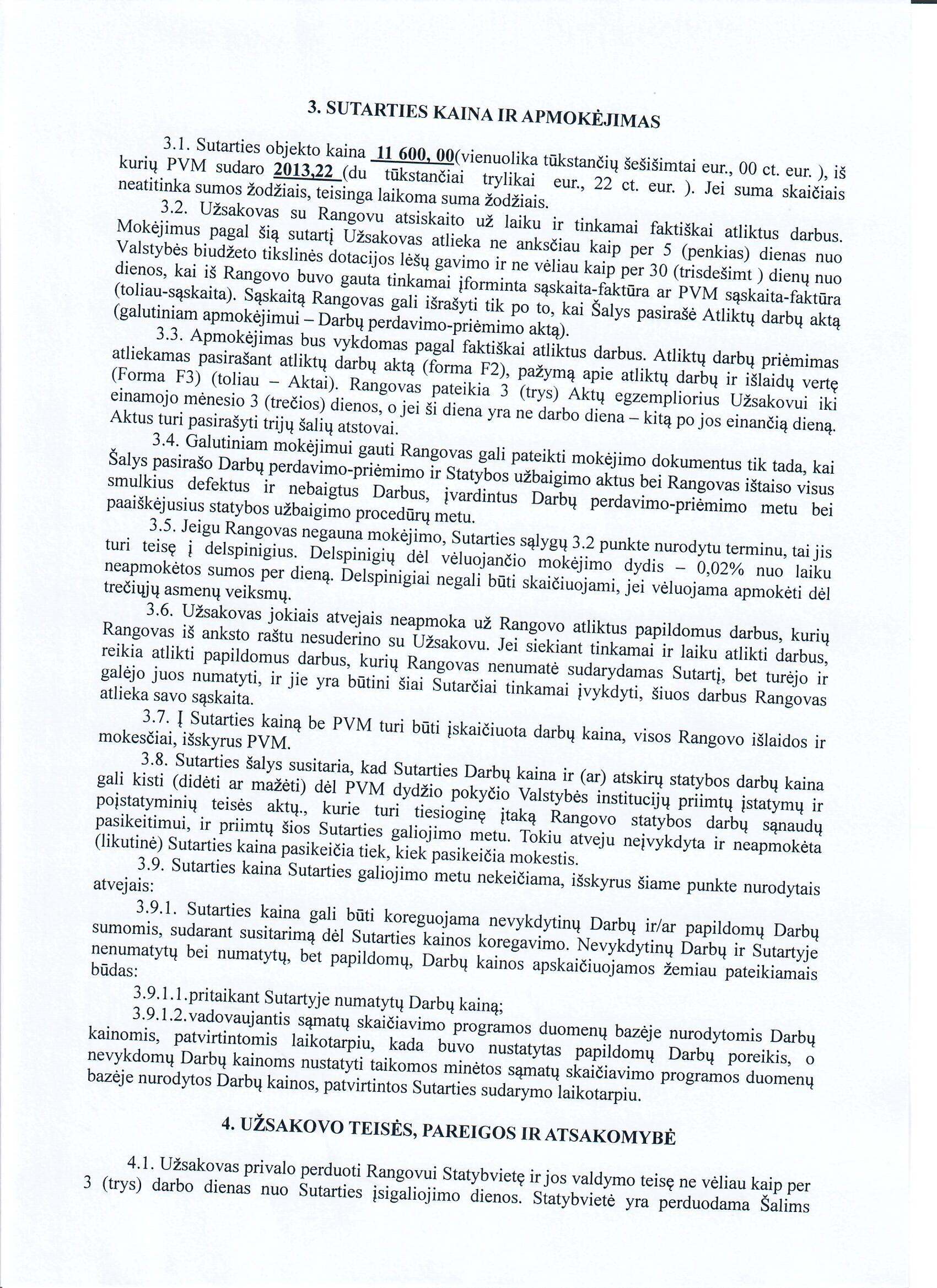 3. SUTARTIES KAINA IR APMOKĖJIMAS

3.1. Sutarties objekto kaina 11 600, 00(vienuolika tūkstančių šešišimtai eur., 00 ct. eur. ), iš kurių PVM sudaro 2013,22 (du tūkstančiai trylikai eur., 22 ct. eur. ). Jei suma skaičiais neatitinka sumos žodžiais, teisinga laikoma suma žodžiais.

3.2. Užsakovas su Rangovu atsiskaito už laiku ir tinkamai faktiškai atliktus darbus. Mokėjimus pagal šią sutartį Užsakovas atlieka ne anksčiau kaip per 5 (penkias) dienas nuo Valstybės biudžeto tikslinės dotacijos lėšų gavimo ir ne vėliau kaip per 30 (trisdešimt ) dienų nuo dienos, kai iš Rangovo buvo gauta tinkamai įforminta sąskaita-faktūra ar PVM sąskaita-faktūra (toliau-sąskaita). Sąskaitą Rangovas gali išrašyti tik po to, kai Šalys pasirašė Atliktų darbų aktą (galutiniam apmokėjimui – Darbų perdavimo-priėmimo aktą).

3.3. Apmokėjimas bus vykdomas pagal faktiškai atliktus darbus. Atliktų darbų priėmimas atliekamas pasirašant atliktų darbų aktą (forma F2), pažymą apie atliktų darbų ir išlaidų vertę (Forma F3) (toliau – Aktai). Rangovas pateikia 3 (trys) Aktų egzempliorius Užsakovui iki einamojo mėnesio 3 (trečios) dienos, o jei ši diena yra ne darbo diena – kitą po jos einančią dieną. Aktus turi pasirašyti trijų šalių atstovai.

3.4. Galutiniam mokėjimui gauti Rangovas gali pateikti mokėjimo dokumentus tik tada, kai Šalys pasirašo Darbų perdavimo-priėmimo ir Statybos užbaigimo aktus bei Rangovas ištaiso visus smulkius defektus ir nebaigtus Darbus, įvardintus Darbų perdavimo-priėmimo metu bei paaiškėjusius statybos užbaigimo procedūrų metu.

3.5. Jeigu Rangovas negauna mokėjimo, Sutarties sąlygų 3.2 punkte nurodytu terminu, tai jis turi teisę į delspinigius. Delspinigių dėl vėluojančio mokėjimo dydis – 0,02% nuo laiku neapmokėtos sumos per dieną. Delspinigiai negali būti skaičiuojami, jei vėluojama apmokėti dėl trečiųjų asmenų veiksmų.

3.6. Užsakovas jokiais atvejais neapmoka už Rangovo atliktus papildomus darbus, kurių Rangovas iš anksto raštu nesuderino su Užsakovu. Jei siekiant tinkamai ir laiku atlikti darbus, reikia atlikti papildomus darbus, kurių Rangovas nenumatė sudarydamas Sutartį, bet turėjo ir galėjo juos numatyti, ir jie yra būtini šiai Sutarčiai tinkamai įvykdyti, šiuos darbus Rangovas atlieka savo sąskaita.

3.7. Į Sutarties kainą be PVM turi būti įskaičiuota darbų kaina, visos Rangovo išlaidos ir mokesčiai, išskyrus PVM.

3.8. Sutarties šalys susitaria, kad Sutarties Darbų kaina ir (ar) atskirų statybos darbų kaina gali kisti (didėti ar mažėti) dėl PVM dydžio pokyčio Valstybės institucijų priimtų įstatymų ir poįstatyminių teisės aktų., kurie turi tiesioginę įtaką Rangovo statybos darbų sąnaudų pasikeitimui, ir priimtų šios Sutarties galiojimo metu. Tokiu atveju neįvykdyta ir neapmokėta (likutinė) Sutarties kaina pasikeičia tiek, kiek pasikeičia mokestis.

3.9. Sutarties kaina Sutarties galiojimo metu nekeičiama, išskyrus šiame punkte nurodytais atvejais:

3.9.1. Sutarties kaina gali būti koreguojama nevykdytinų Darbų ir/ar papildomų Darbų sumomis, sudarant susitarimą dėl Sutarties kainos koregavimo. Nevykdytinų Darbų ir Sutartyje nenumatytų bei numatytų, bet papildomų, Darbų kainos apskaičiuojamos žemiau pateikiamais būdas:

3.9.1.1.pritaikant Sutartyje numatytų Darbų kainą;

3.9.1.2.vadovaujantis sąmatų skaičiavimo programos duomenų bazėje nurodytomis Darbų kainomis, patvirtintomis laikotarpiu, kada buvo nustatytas papildomų Darbų poreikis, o nevykdomų Darbų kainoms nustatyti taikomos minėtos sąmatų skaičiavimo programos duomenų bazėje nurodytos Darbų kainos, patvirtintos Sutarties sudarymo laikotarpiu.

4. UŽSAKOVO TEISĖS, PAREIGOS IR ATSAKOMYBĖ

4.1. Užsakovas privalo perduoti Rangovui Statybvietę ir jos valdymo teisę ne vėliau kaip per 3 (trys) darbo dienas nuo Sutarties įsigaliojimo dienos. Statybvietė yra perduodama Šalims